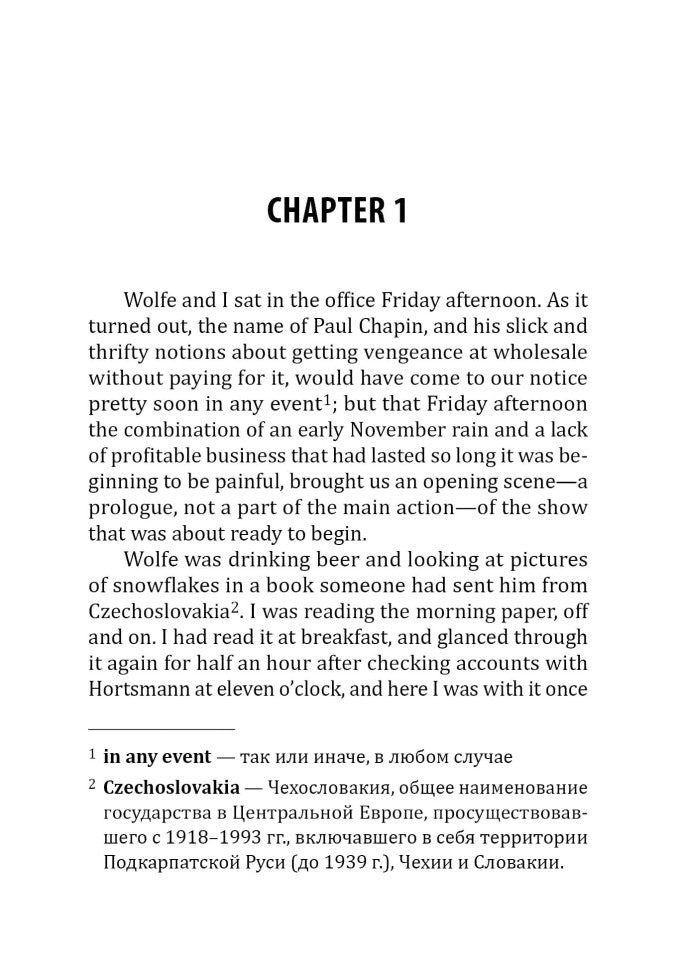 CHAPTER 1

Wolfe and I sat in the office Friday afternoon. As it turned out, the name of Paul Chapin, and his slick and thrifty notions about getting vengeance at wholesale without paying for it, would have come to our notice pretty soon in any event$^1$; but that Friday afternoon the combination of an early November rain and a lack of profitable business that had lasted so long it was beginning to be painful, brought us an opening scene—a prologue, not a part of the main action—of the show that was about ready to begin.

Wolfe was drinking beer and looking at pictures of snowflakes in a book someone had sent him from Czechoslovakia$^2$. I was reading the morning paper, off and on. I had read it at breakfast, and glanced through it again for half an hour after checking accounts with Hortsmann at eleven o'clock, and here I was with it once

$^1$ in any event — так или иначе, в любом случае

$^2$ Czechoslovakia — Чехословакия, общее наименование государства в Центральной Европе, просуществовавшего с 1918–1993 гг., включавшего в себя территории Подкарпатской Руси (до 1939 г.), Чехии и Словакии.